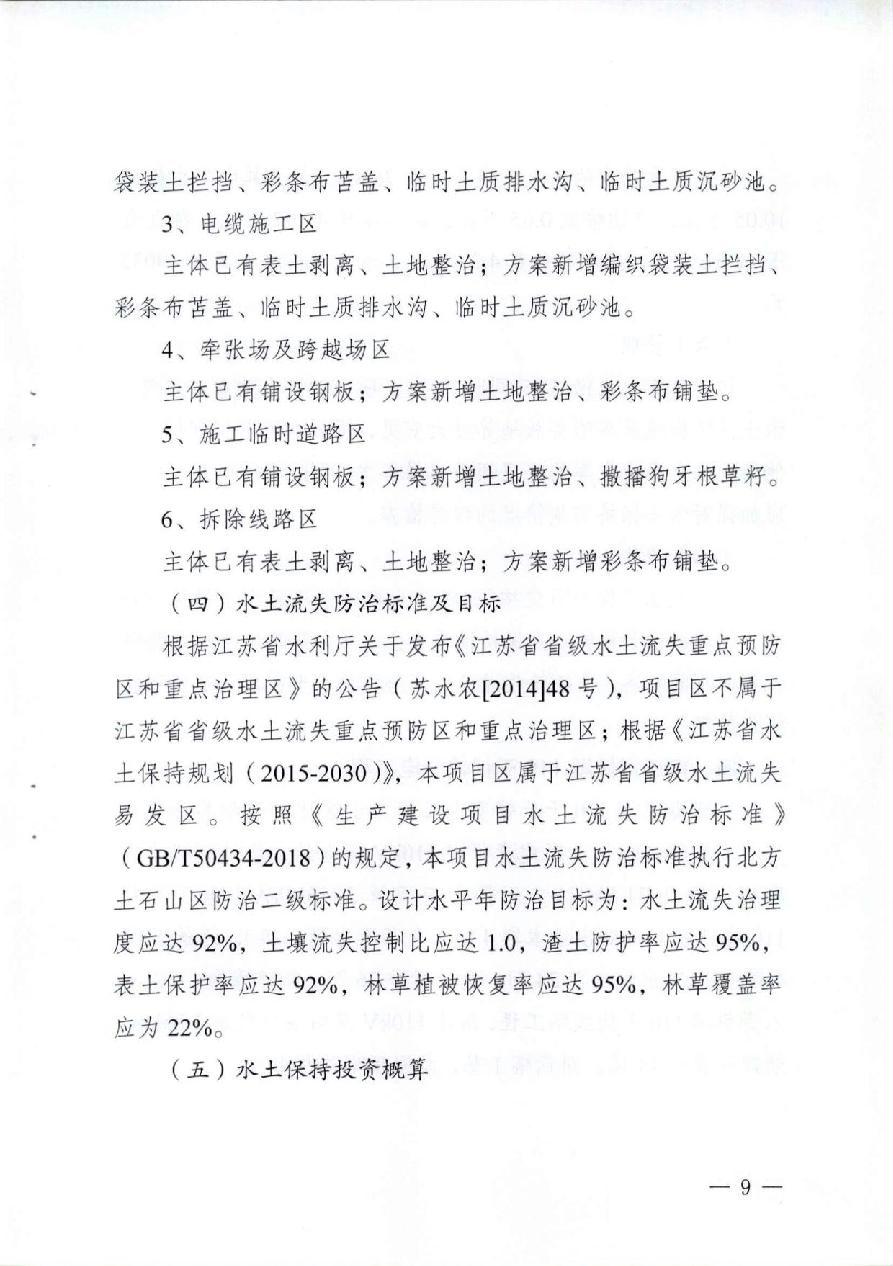 袋装土拦挡、彩条布苫盖、临时土质排水沟、临时土质沉砂池。

3、电缆施工区

主体已有表土剥离、土地整治；方案新增编织袋装土拦挡、彩条布苫盖、临时土质排水沟、临时土质沉砂池。

4、牵张场及跨越场区

主体已有铺设钢板；方案新增土地整治、彩条布铺垫。

5、施工临时道路区

主体已有铺设钢板；方案新增土地整治、撒播狗牙根草籽。

6、拆除线路区

主体已有表土剥离、土地整治；方案新增彩条布铺垫。

（四）水土流失防治标准及目标

根据江苏省水利厅关于发布《江苏省省级水土流失重点预防区和重点治理区》的公告（苏水农[2014]48号），项目区不属于江苏省省级水土流失重点预防区和重点治理区；根据《江苏省水土保持规划（2015-2030）》，本项目区属于江苏省省级水土流失易发区。按照《生产建设项目水土流失防治标准》（GB/T50434-2018）的规定，本项目水土流失防治标准执行北方土石山区防治二级标准。设计水平年防治目标为：水土流失治理度应达92%，土壤流失控制比应达1.0，渣土防护率应达95%，表土保护率应达92%，林草植被恢复率应达95%，林草覆盖率应为22%。

（五）水土保持投资概算

— 9 —